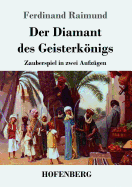 Ferdinand Raimund

Der Diamant des Geisterkönigs

Zauberspiel in zwei Aufzügen

HOFENBERG